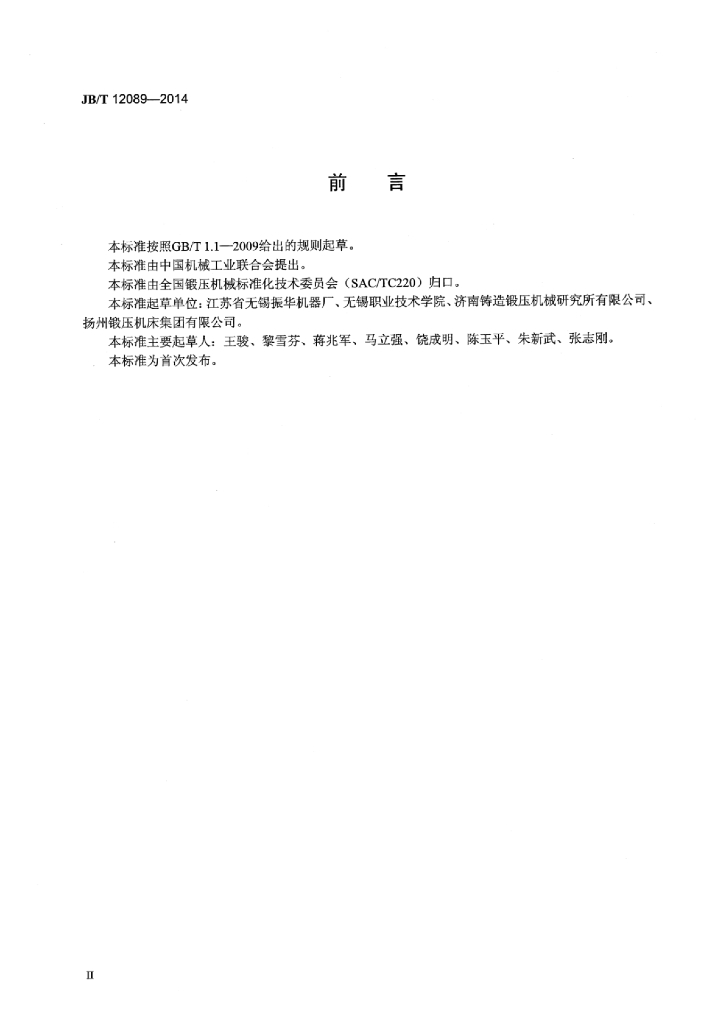 JB/T 12089—2014

前 言

本标准按照GB/T 1.1—2009给出的规则起草。

本标准由中国机械工业联合会提出。

本标准由全国锻压机械标准化技术委员会（SAC/TC220）归口。

本标准起草单位：江苏省无锡振华机器厂、无锡职业技术学院、济南铸造锻压机械研究所有限公司、扬州锻压机床集团有限公司。

本标准主要起草人：王骏、黎雪芬、蒋兆军、马立强、饶成明、陈玉平、朱新武、张志刚。

本标准为首次发布。

II